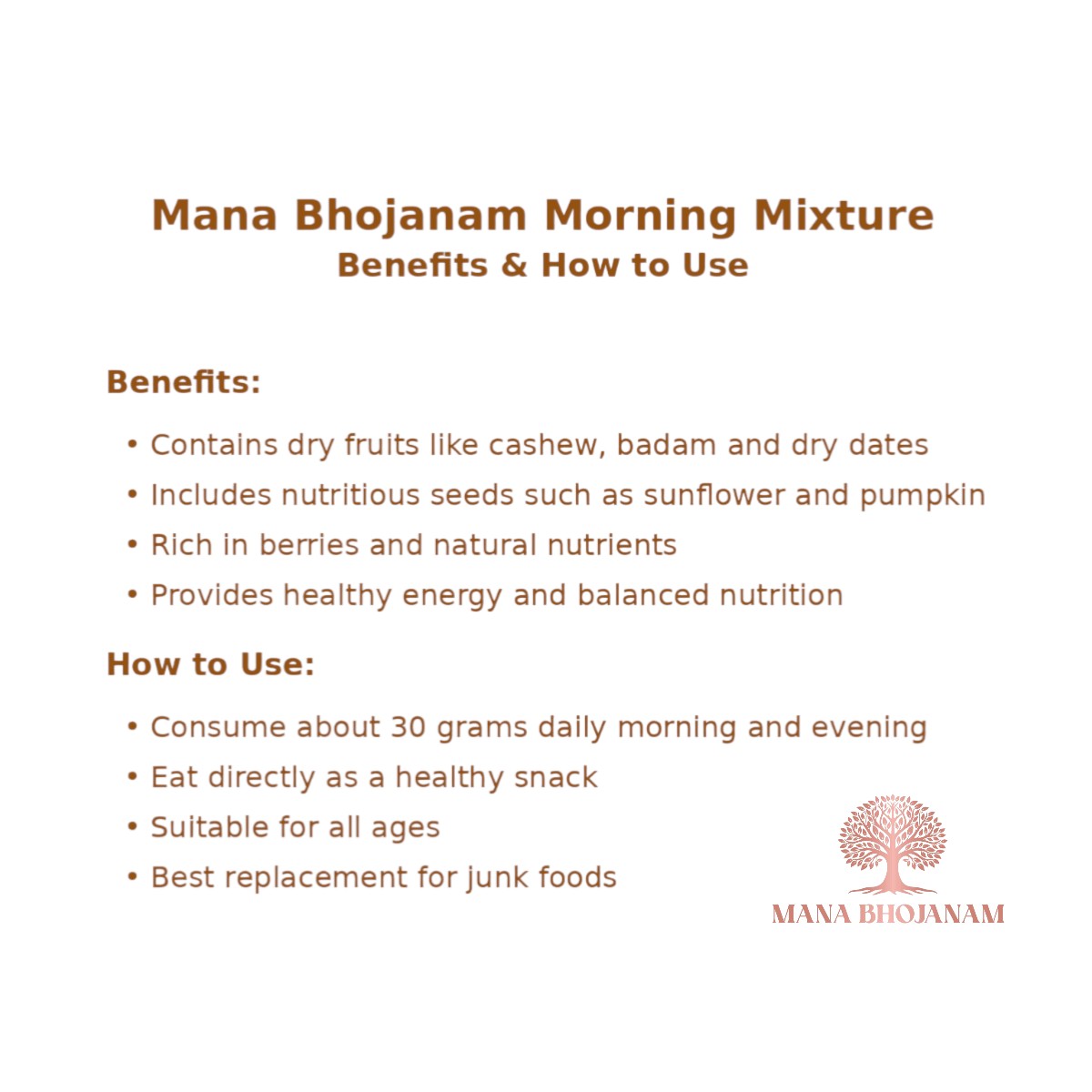 Mana Bhojanam Morning Mixture
Benefits & How to Use

Benefits:

• Contains dry fruits like cashew, badam and dry dates
• Includes nutritious seeds such as sunflower and pumpkin
• Rich in berries and natural nutrients
• Provides healthy energy and balanced nutrition

How to Use:

• Consume about 30 grams daily morning and evening
• Eat directly as a healthy snack
• Suitable for all ages
• Best replacement for junk foods

MANA BHOJANAM